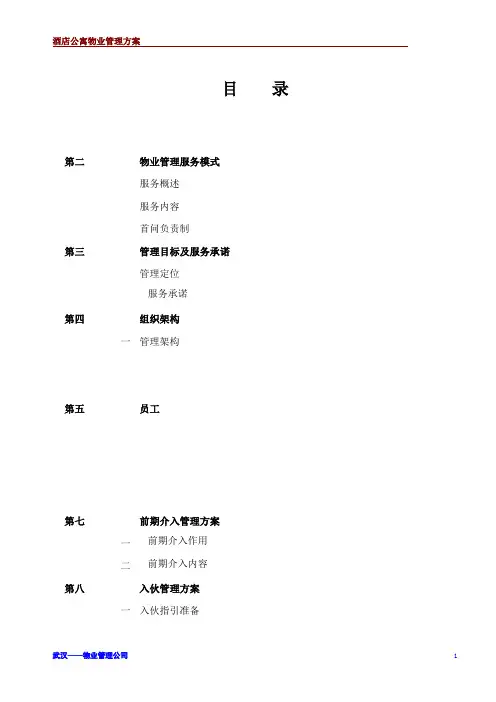 酒店公寓物业管理方案

目　录

第二　物业管理服务模式

服务概述

服务内容

首问负责制

第三　管理目标及服务承诺

管理定位

服务承诺

第四　组织架构

一　管理架构

第五　员工

第七　前期介入管理方案

一　前期介入作用

二　前期介入内容

第八　入伙管理方案

一　入伙指引准备

武汉——物业管理公司

1